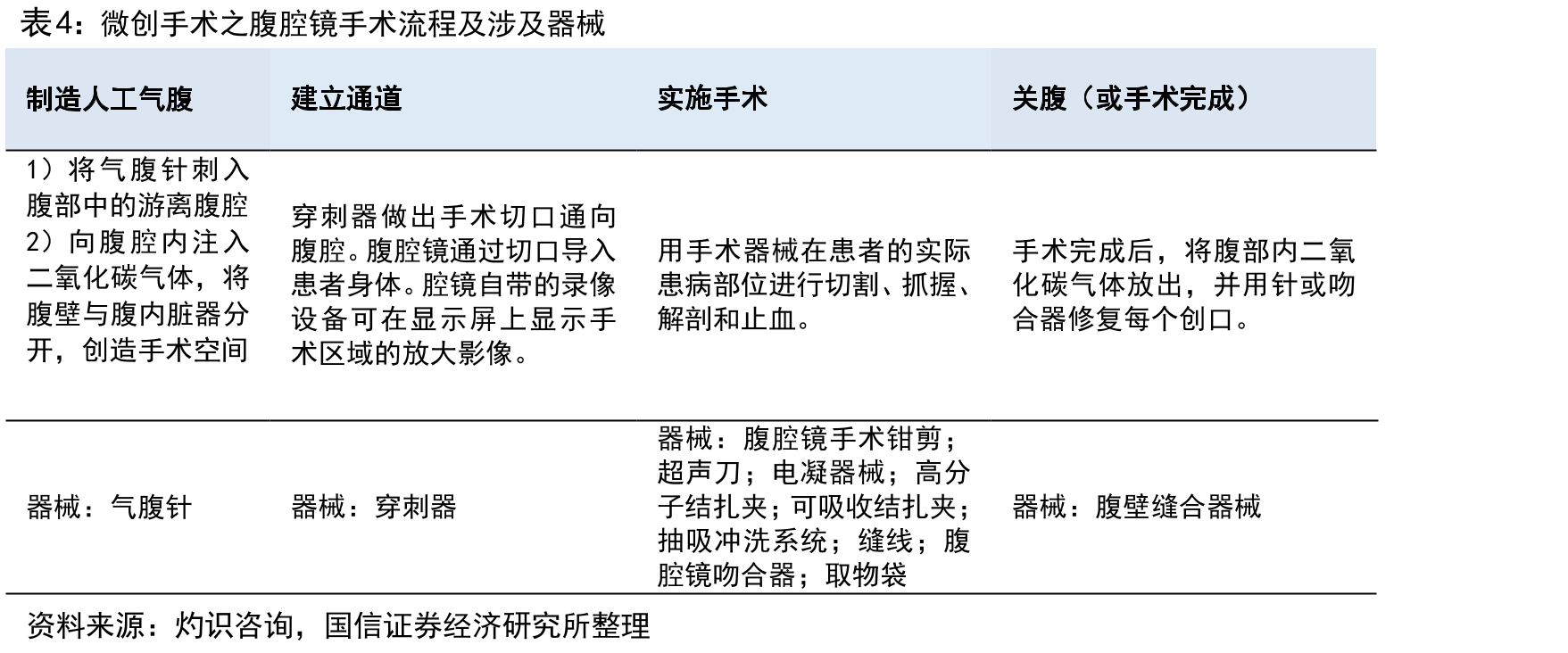 表4：微创手术之腹腔镜手术流程及涉及器械

| 制造人工气腹 | 建立通道 | 实施手术 | 关腹（或手术完成） |
|---|---|---|---|
| 1）将气腹针刺入腹部中的游离腹腔 2）向腹腔内注入二氧化碳气体，将腹壁与腹内脏器分开，创造手术空间 | 穿刺器做出手术切口通向腹腔。腹腔镜通过切口导入患者身体。腔镜自带的录像设备可在显示屏上显示手术区域的放大影像。 | 用手术器械在患者的实际患病部位进行切割、抓握、解剖和止血。 | 手术完成后，将腹部内二氧化碳气体放出，并用针或吻合器修复每个创口。 |
| 器械：气腹针 | 器械：穿刺器 | 器械：腹腔镜手术钳剪；超声刀；电凝器械；高分子结扎夹；可吸收结扎夹；抽吸冲洗系统；缝线；腹腔镜吻合器；取物袋 | 器械：腹壁缝合器械 |

资料来源：灼识咨询，国信证券经济研究所整理